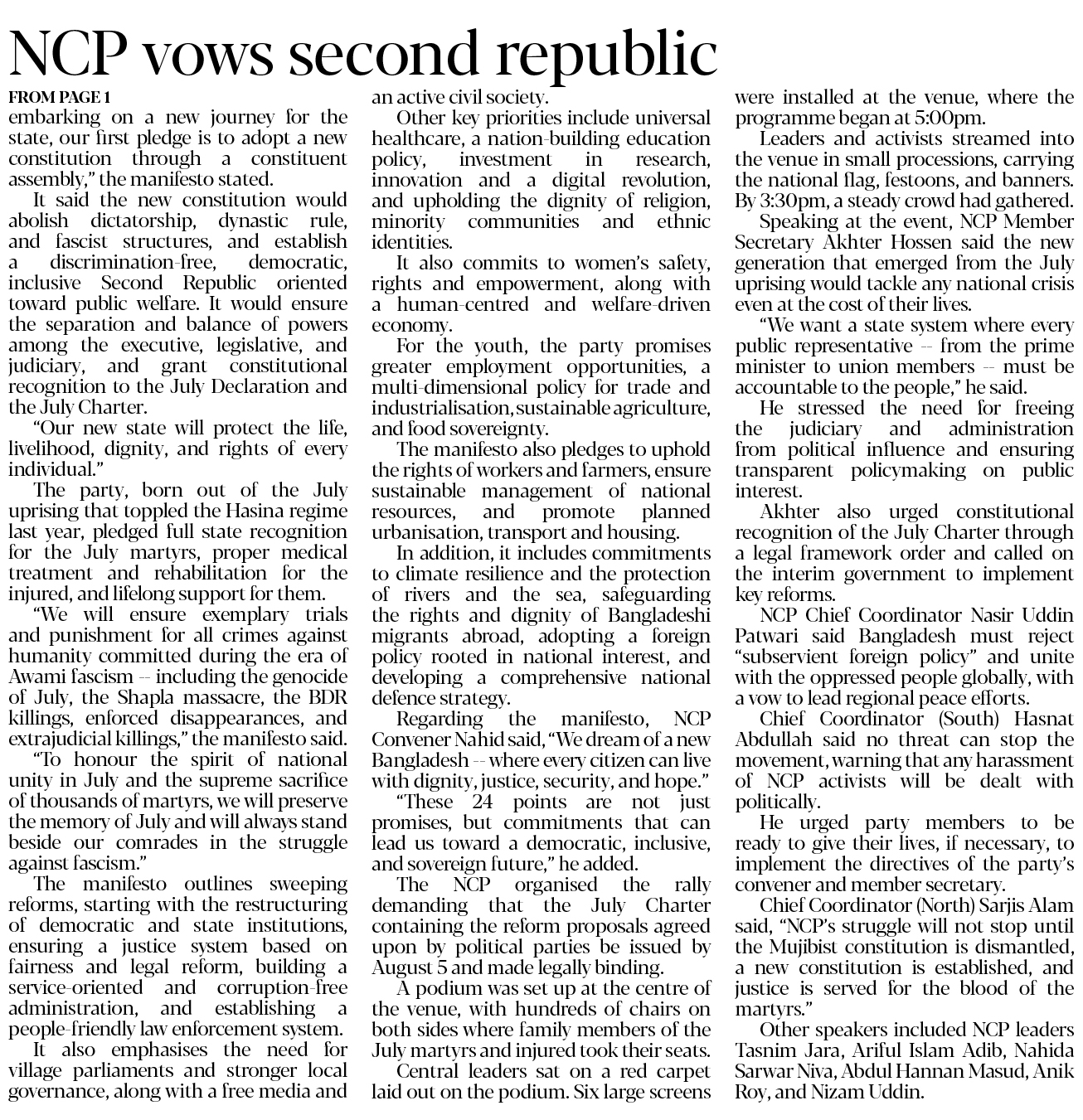 NCP vows second republic

FROM PAGE 1

embarking on a new journey for the state, our first pledge is to adopt a new constitution through a constituent assembly," the manifesto stated.

It said the new constitution would abolish dictatorship, dynastic rule, and fascist structures, and establish a discrimination-free, democratic, inclusive Second Republic oriented toward public welfare. It would ensure the separation and balance of powers among the executive, legislative, and judiciary, and grant constitutional recognition to the July Declaration and the July Charter.

"Our new state will protect the life, livelihood, dignity, and rights of every individual."

The party, born out of the July uprising that toppled the Hasina regime last year, pledged full state recognition for the July martyrs, proper medical treatment and rehabilitation for the injured, and lifelong support for them.

"We will ensure exemplary trials and punishment for all crimes against humanity committed during the era of Awami fascism -- including the genocide of July, the Shapla massacre, the BDR killings, enforced disappearances, and extrajudicial killings," the manifesto said.

"To honour the spirit of national unity in July and the supreme sacrifice of thousands of martyrs, we will preserve the memory of July and will always stand beside our comrades in the struggle against fascism."

The manifesto outlines sweeping reforms, starting with the restructuring of democratic and state institutions, ensuring a justice system based on fairness and legal reform, building a service-oriented and corruption-free administration, and establishing a people-friendly law enforcement system.

It also emphasises the need for village parliaments and stronger local governance, along with a free media and an active civil society.

Other key priorities include universal healthcare, a nation-building education policy, investment in research, innovation and a digital revolution, and upholding the dignity of religion, minority communities and ethnic identities.

It also commits to women's safety, rights and empowerment, along with a human-centred and welfare-driven economy.

For the youth, the party promises greater employment opportunities, a multi-dimensional policy for trade and industrialisation, sustainable agriculture, and food sovereignty.

The manifesto also pledges to uphold the rights of workers and farmers, ensure sustainable management of national resources, and promote planned urbanisation, transport and housing.

In addition, it includes commitments to climate resilience and the protection of rivers and the sea, safeguarding the rights and dignity of Bangladeshi migrants abroad, adopting a foreign policy rooted in national interest, and developing a comprehensive national defence strategy.

Regarding the manifesto, NCP Convener Nahid said, "We dream of a new Bangladesh -- where every citizen can live with dignity, justice, security, and hope."

"These 24 points are not just promises, but commitments that can lead us toward a democratic, inclusive, and sovereign future," he added.

The NCP organised the rally demanding that the July Charter containing the reform proposals agreed upon by political parties be issued by August 5 and made legally binding.

A podium was set up at the centre of the venue, with hundreds of chairs on both sides where family members of the July martyrs and injured took their seats.

Central leaders sat on a red carpet laid out on the podium. Six large screens were installed at the venue, where the programme began at 5:00pm.

Leaders and activists streamed into the venue in small processions, carrying the national flag, festoons, and banners. By 3:30pm, a steady crowd had gathered.

Speaking at the event, NCP Member Secretary Akhter Hossen said the new generation that emerged from the July uprising would tackle any national crisis even at the cost of their lives.

"We want a state system where every public representative -- from the prime minister to union members -- must be accountable to the people," he said.

He stressed the need for freeing the judiciary and administration from political influence and ensuring transparent policymaking on public interest.

Akhter also urged constitutional recognition of the July Charter through a legal framework order and called on the interim government to implement key reforms.

NCP Chief Coordinator Nasir Uddin Patwari said Bangladesh must reject "subservient foreign policy" and unite with the oppressed people globally, with a vow to lead regional peace efforts.

Chief Coordinator (South) Hasnat Abdullah said no threat can stop the movement, warning that any harassment of NCP activists will be dealt with politically.

He urged party members to be ready to give their lives, if necessary, to implement the directives of the party's convener and member secretary.

Chief Coordinator (North) Sarjis Alam said, "NCP's struggle will not stop until the Mujibist constitution is dismantled, a new constitution is established, and justice is served for the blood of the martyrs."

Other speakers included NCP leaders Tasnim Jara, Ariful Islam Adib, Nahida Sarwar Niva, Abdul Hannan Masud, Anik Roy, and Nizam Uddin.